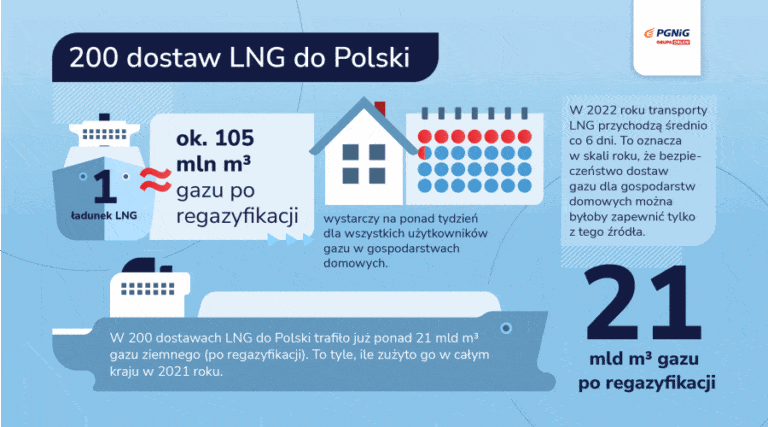 PGNiG
GRUPA ORLEN

200 dostaw LNG do Polski

1
ładunek LNG

≈

ok. 105 mln m³
gazu po regazyfikacji

wystarczy na ponad tydzień dla wszystkich użytkowników gazu w gospodarstwach domowych.

W 2022 roku transporty LNG przychodzą średnio co 6 dni. To oznacza w skali roku, że bezpieczeństwo dostaw gazu dla gospodarstw domowych można byłoby zapewnić tylko z tego źródła.

W 200 dostawach LNG do Polski trafiło już ponad 21 mld m³ gazu ziemnego (po regazyfikacji). To tyle, ile zużyto go w całym kraju w 2021 roku.

21
mld m³ gazu po regazyfikacji